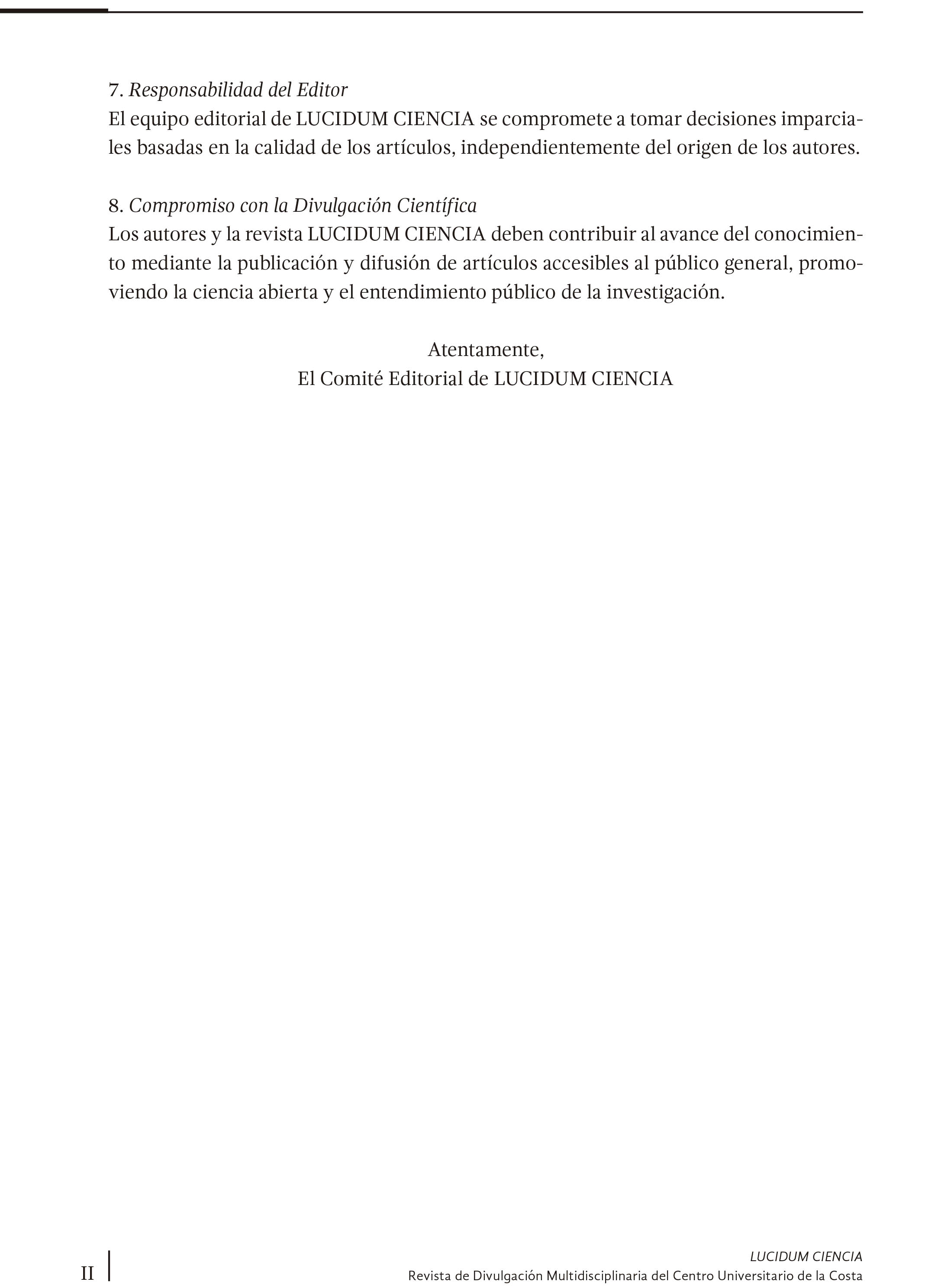 7. Responsabilidad del Editor
El equipo editorial de LUCIDUM CIENCIA se compromete a tomar decisiones imparciales basadas en la calidad de los artículos, independientemente del origen de los autores.

8. Compromiso con la Divulgación Científica
Los autores y la revista LUCIDUM CIENCIA deben contribuir al avance del conocimiento mediante la publicación y difusión de artículos accesibles al público general, promoviendo la ciencia abierta y el entendimiento público de la investigación.

Atentamente,
El Comité Editorial de LUCIDUM CIENCIA

II

LUCIDUM CIENCIA
Revista de Divulgación Multidisciplinaria del Centro Universitario de la Costa